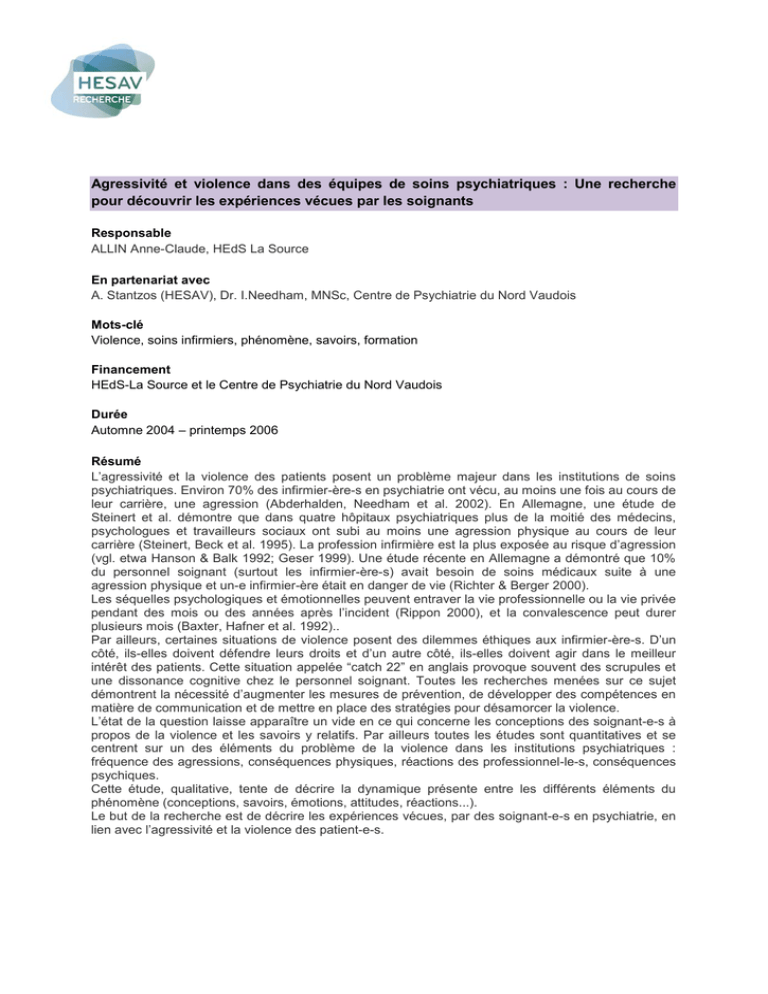 HESAV
RECHERCHE

Agressivité et violence dans des équipes de soins psychiatriques : Une recherche pour découvrir les expériences vécues par les soignants

Responsable
ALLIN Anne-Claude, HEdS La Source

En partenariat avec
A. Stantzos (HESAV), Dr. I.Needham, MNSc, Centre de Psychiatrie du Nord Vaudois

Mots-clé
Violence, soins infirmiers, phénomène, savoirs, formation

Financement
HEdS-La Source et le Centre de Psychiatrie du Nord Vaudois

Durée
Automne 2004 – printemps 2006

Résumé
L'agressivité et la violence des patients posent un problème majeur dans les institutions de soins psychiatriques. Environ 70% des infirmier-ère-s en psychiatrie ont vécu, au moins une fois au cours de leur carrière, une agression (Abderhalden, Needham et al. 2002). En Allemagne, une étude de Steinert et al. démontre que dans quatre hôpitaux psychiatriques plus de la moitié des médecins, psychologues et travailleurs sociaux ont subi au moins une agression physique au cours de leur carrière (Steinert, Beck et al. 1995). La profession infirmière est la plus exposée au risque d'agression (vgl. etwa Hanson & Balk 1992; Geser 1999). Une étude récente en Allemagne a démontré que 10% du personnel soignant (surtout les infirmier-ère-s) avait besoin de soins médicaux suite à une agression physique et un-e infirmier-ère était en danger de vie (Richter & Berger 2000).
Les séquelles psychologiques et émotionnelles peuvent entraver la vie professionnelle ou la vie privée pendant des mois ou des années après l'incident (Rippon 2000), et la convalescence peut durer plusieurs mois (Baxter, Hafner et al. 1992)..
Par ailleurs, certaines situations de violence posent des dilemmes éthiques aux infirmier-ère-s. D'un côté, ils-elles doivent défendre leurs droits et d'un autre côté, ils-elles doivent agir dans le meilleur intérêt des patients. Cette situation appelée "catch 22" en anglais provoque souvent des scrupules et une dissonance cognitive chez le personnel soignant. Toutes les recherches menées sur ce sujet démontrent la nécessité d'augmenter les mesures de prévention, de développer des compétences en matière de communication et de mettre en place des stratégies pour désamorcer la violence.
L'état de la question laisse apparaître un vide en ce qui concerne les conceptions des soignant-e-s à propos de la violence et les savoirs y relatifs. Par ailleurs toutes les études sont quantitatives et se centrent sur un des éléments du problème de la violence dans les institutions psychiatriques : fréquence des agressions, conséquences physiques, réactions des professionnel-le-s, conséquences psychiques.
Cette étude, qualitative, tente de décrire la dynamique présente entre les différents éléments du phénomène (conceptions, savoirs, émotions, attitudes, réactions...).
Le but de la recherche est de décrire les expériences vécues, par des soignant-e-s en psychiatrie, en lien avec l'agressivité et la violence des patient-e-s.